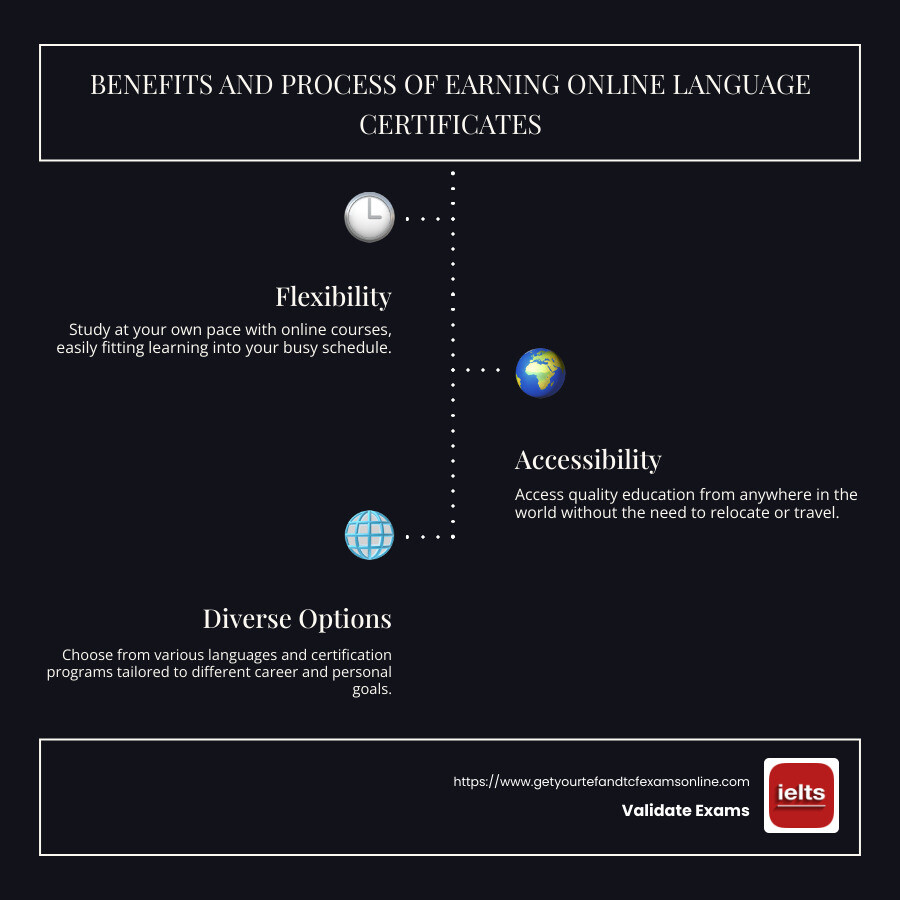 BENEFITS AND PROCESS OF EARNING ONLINE LANGUAGE CERTIFICATES

Flexibility

Study at your own pace with online courses, easily fitting learning into your busy schedule.

Accessibility

Access quality education from anywhere in the world without the need to relocate or travel.

Diverse Options

Choose from various languages and certification programs tailored to different career and personal goals.

https://www.getyourtefandtcfexamsonline.com

Validate Exams

ielts